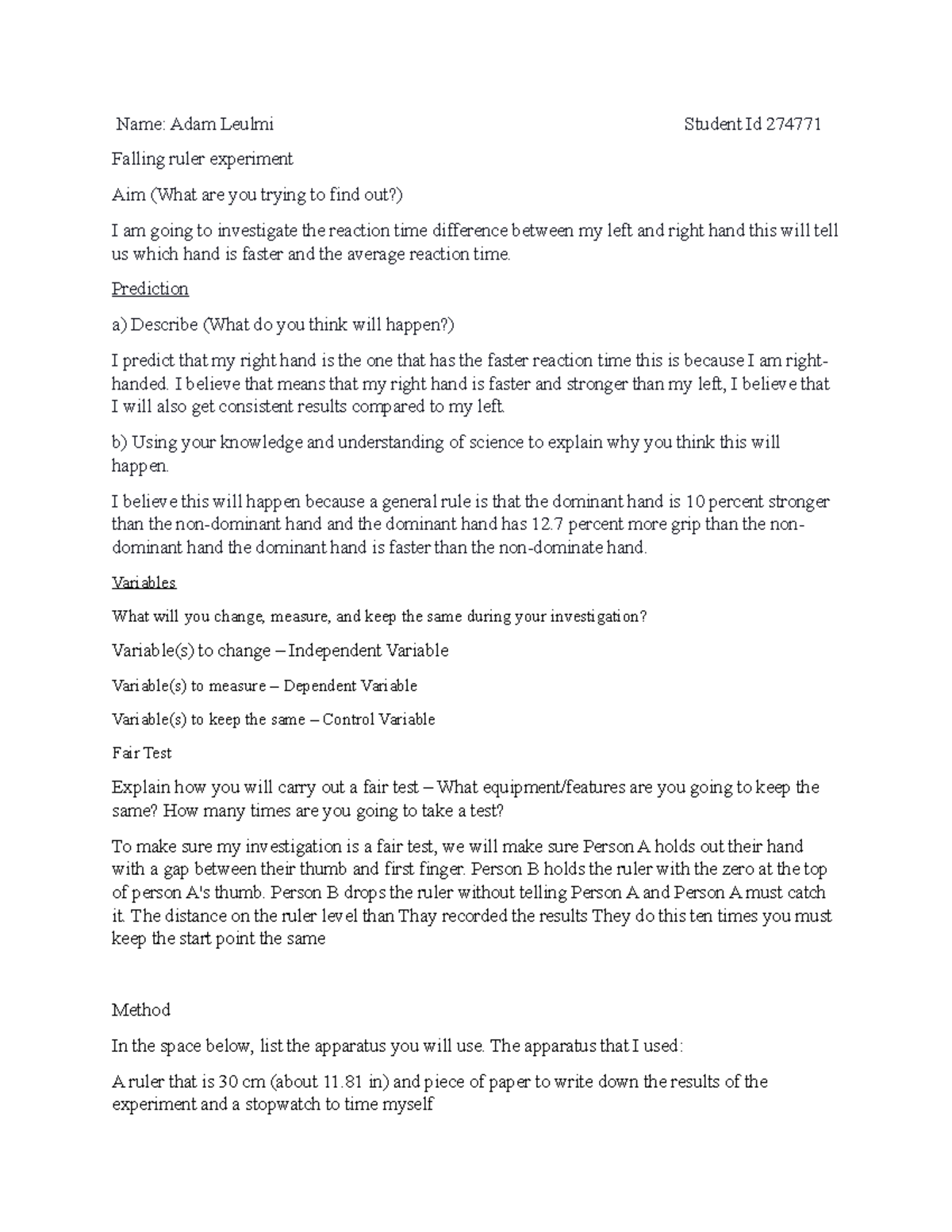 Name: Adam Leulmi Student Id 274771

Falling ruler experiment

Aim (What are you trying to find out?)

I am going to investigate the reaction time difference between my left and right hand this will tell us which hand is faster and the average reaction time.

Prediction

a) Describe (What do you think will happen?)

I predict that my right hand is the one that has the faster reaction time this is because I am right-handed. I believe that means that my right hand is faster and stronger than my left, I believe that I will also get consistent results compared to my left.

b) Using your knowledge and understanding of science to explain why you think this will happen.

I believe this will happen because a general rule is that the dominant hand is 10 percent stronger than the non-dominant hand and the dominant hand has 12.7 percent more grip than the non-dominant hand the dominant hand is faster than the non-dominate hand.

Variables

What will you change, measure, and keep the same during your investigation?

Variable(s) to change – Independent Variable

Variable(s) to measure – Dependent Variable

Variable(s) to keep the same – Control Variable

Fair Test

Explain how you will carry out a fair test – What equipment/features are you going to keep the same? How many times are you going to take a test?

To make sure my investigation is a fair test, we will make sure Person A holds out their hand with a gap between their thumb and first finger. Person B holds the ruler with the zero at the top of person A's thumb. Person B drops the ruler without telling Person A and Person A must catch it. The distance on the ruler level than Thay recorded the results They do this ten times you must keep the start point the same

Method

In the space below, list the apparatus you will use. The apparatus that I used:

A ruler that is 30 cm (about 11.81 in) and piece of paper to write down the results of the experiment and a stopwatch to time myself